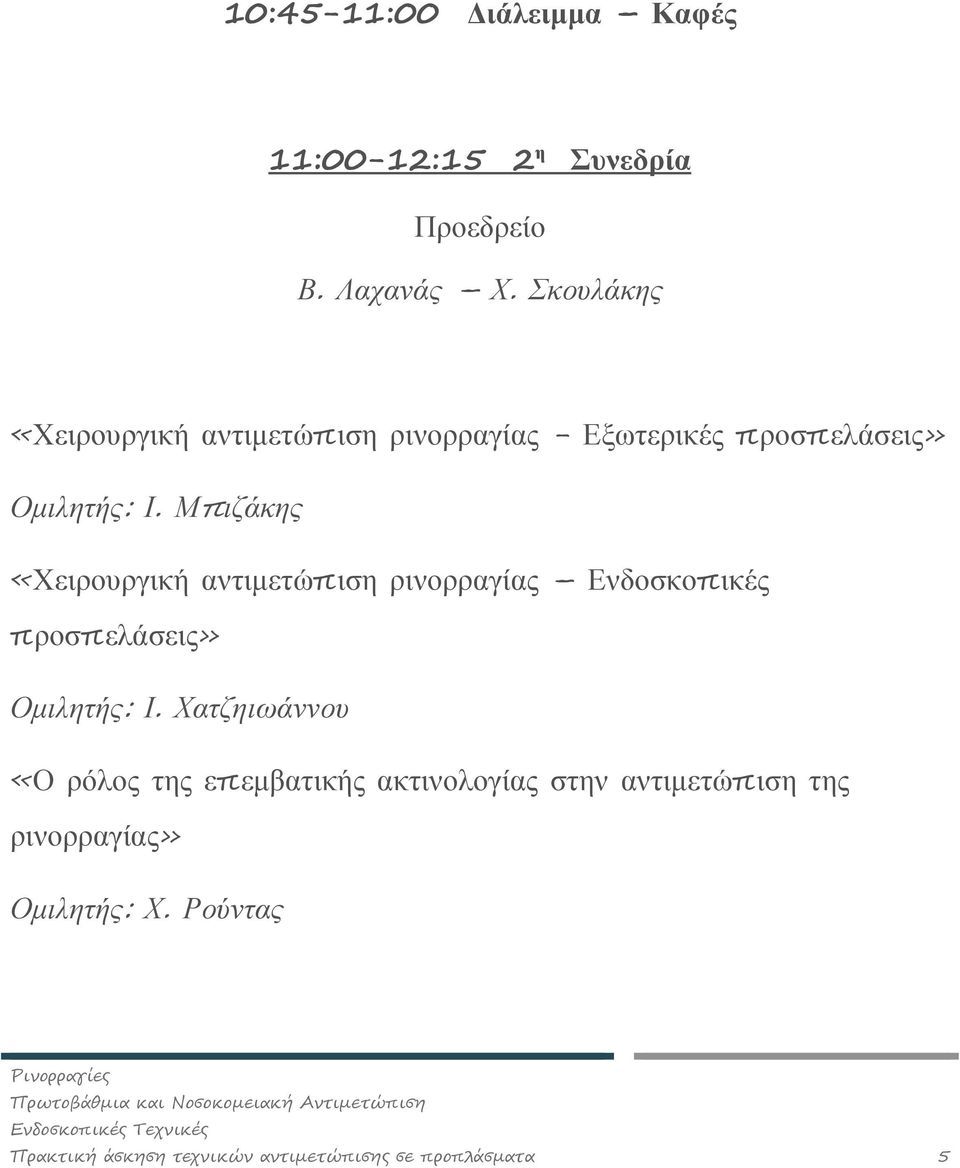 10:45-11:00 Διάλειμμα – Καφές

11:00-12:15 2η Συνεδρία

Προεδρείο

Β. Λαχανάς – Χ. Σκουλάκης

«Χειρουργική αντιμετώπιση ρινορραγίας - Εξωτερικές προσπελάσεις»

Ομιλητής: Ι. Μπιζάκης

«Χειρουργική αντιμετώπιση ρινορραγίας – Ενδοσκοπικές προσπελάσεις»

Ομιλητής: Ι. Χατζηιωάννου

«Ο ρόλος της επεμβατικής ακτινολογίας στην αντιμετώπιση της ρινορραγίας»

Ομιλητής: Χ. Ρούντας

Ρινορραγίες
Πρωτοβάθμια και Νοσοκομειακή Αντιμετώπιση
Ενδοσκοπικές Τεχνικές
Πρακτική άσκηση τεχνικών αντιμετώπισης σε προπλάσματα 5